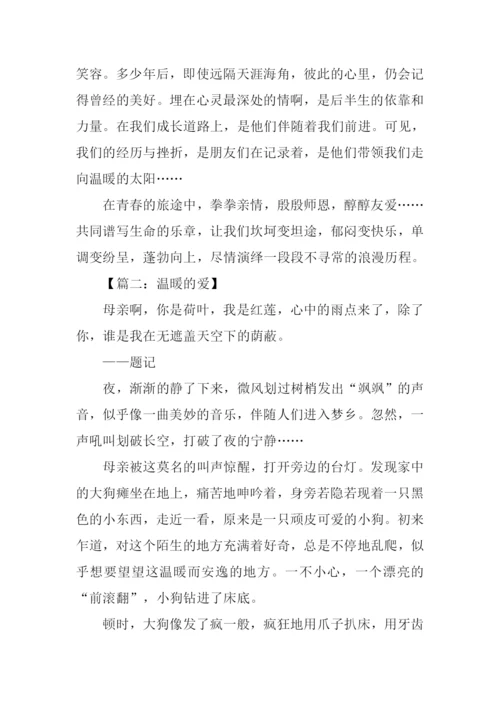 笑容。多少年后，即使远隔天涯海角，彼此的心里，仍会记得曾经的美好。埋在心灵最深处的情啊，是后半生的依靠和力量。在我们成长道路上，是他们伴随着我们前进。可见，我们的经历与挫折，是朋友们在记录着，是他们带领我们走向温暖的太阳……

在青春的旅途中，拳拳亲情，殷殷师恩，醇醇友爱……共同谱写生命的乐章，让我们坎坷变坦途，郁闷变快乐，单调变纷呈，蓬勃向上，尽情演绎一段段不寻常的浪漫历程。

【篇二：温暖的爱】

母亲啊，你是荷叶，我是红莲，心中的雨点来了，除了你，谁是我在无遮盖天空下的荫蔽。

——题记

夜，渐渐的静了下来，微风划过树梢发出“飒飒”的声音，似乎像一曲美妙的音乐，伴随人们进入梦乡。忽然，一声吼叫划破长空，打破了夜的宁静……

母亲被这莫名的叫声惊醒，打开旁边的台灯。发现家中的大狗瘫坐在地上，痛苦地呻吟着，身旁若隐若现着一只黑色的小东西，走近一看，原来是一只顽皮可爱的小狗。初来乍道，对这个陌生的地方充满着好奇，总是不停地乱爬，似乎想要望望这温暖而安逸的地方。一不小心，一个漂亮的“前滚翻”，小狗钻进了床底。

顿时，大狗像发了疯一般，疯狂地用爪子扒床，用牙齿